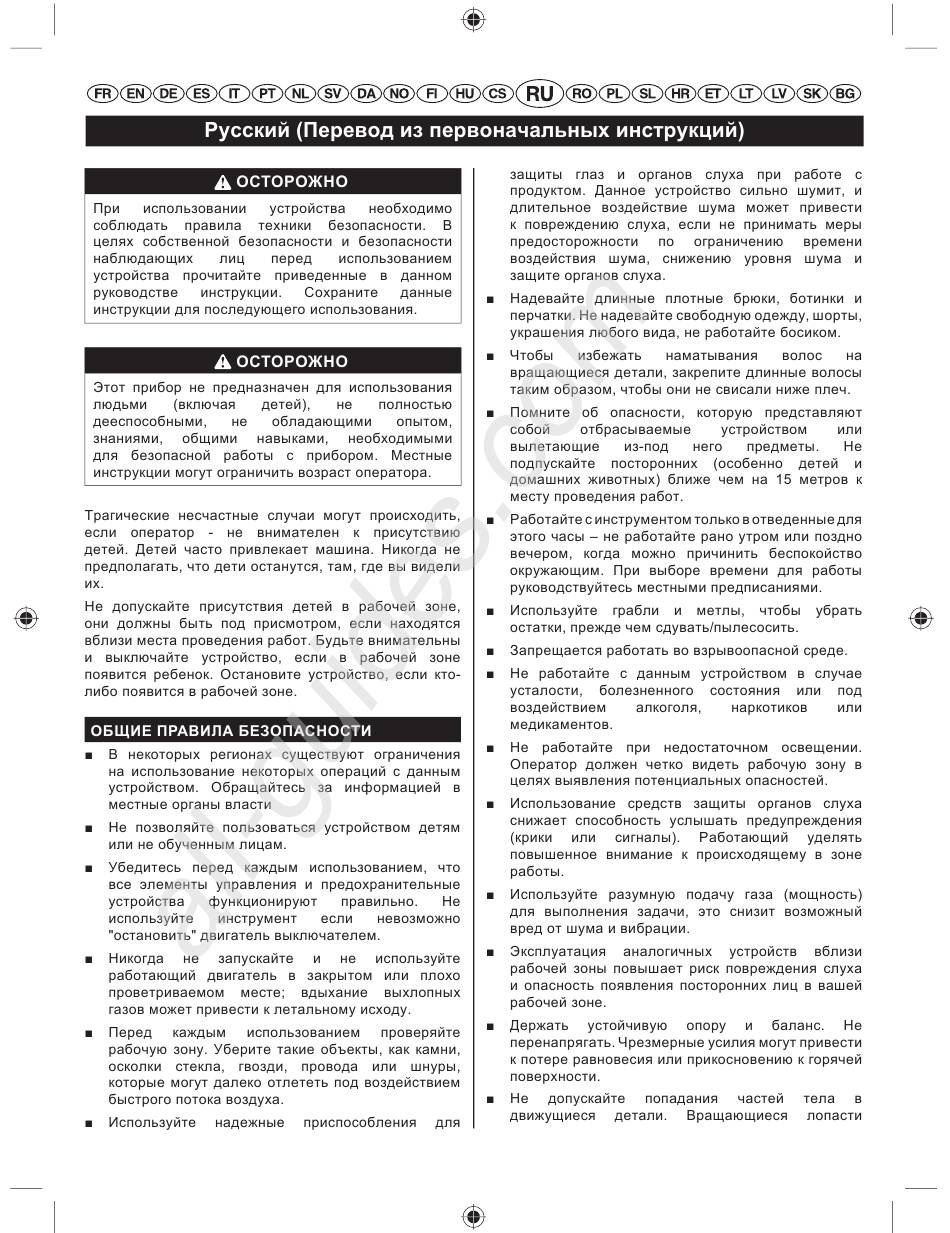 FR EN DE ES IT PT NL SV DA NO FI HU CS RU RO PL SL HR ET LT LV SK BG

Русский (Перевод из первоначальных инструкций)

ОСТОРОЖНО

При использовании устройства необходимо соблюдать правила техники безопасности. В целях собственной безопасности и безопасности наблюдающих лиц перед использованием устройства прочитайте приведенные в данном руководстве инструкции. Сохраните данные инструкции для последующего использования.

ОСТОРОЖНО

Этот прибор не предназначен для использования людьми (включая детей), не полностью дееспособными, не обладающими опытом, знаниями, общими навыками, необходимыми для безопасной работы с прибором. Местные инструкции могут ограничить возраст оператора.

Трагические несчастные случаи могут происходить, если оператор - не внимателен к присутствию детей. Детей часто привлекает машина. Никогда не предполагать, что дети останутся, там, где вы видели их.

Не допускайте присутствия детей в рабочей зоне, они должны быть под присмотром, если находятся вблизи места проведения работ. Будьте внимательны и выключайте устройство, если в рабочей зоне появится ребенок. Остановите устройство, если кто-либо появится в рабочей зоне.

ОБЩИЕ ПРАВИЛА БЕЗОПАСНОСТИ

■ В некоторых регионах существуют ограничения на использование некоторых операций с данным устройством. Обращайтесь за информацией в местные органы власти

■ Не позволяйте пользоваться устройством детям или не обученным лицам.

■ Убедитесь перед каждым использованием, что все элементы управления и предохранительные устройства функционируют правильно. Не используйте инструмент если невозможно "остановить" двигатель выключателем.

■ Никогда не запускайте и не используйте работающий двигатель в закрытом или плохо проветриваемом месте; вдыхание выхлопных газов может привести к летальному исходу.

■ Перед каждым использованием проверяйте рабочую зону. Уберите такие объекты, как камни, осколки стекла, гвозди, провода или шнуры, которые могут далеко отлететь под воздействием быстрого потока воздуха.

■ Используйте надежные приспособления для защиты глаз и органов слуха при работе с продуктом. Данное устройство сильно шумит, и длительное воздействие шума может привести к повреждению слуха, если не принимать меры предосторожности по ограничению времени воздействия шума, снижению уровня шума и защите органов слуха.

■ Надевайте длинные плотные брюки, ботинки и перчатки. Не надевайте свободную одежду, шорты, украшения любого вида, не работайте босиком.

■ Чтобы избежать наматывания волос на вращающиеся детали, закрепите длинные волосы таким образом, чтобы они не свисали ниже плеч.

■ Помните об опасности, которую представляют собой отбрасываемые устройством или вылетающие из-под него предметы. Не подпускайте посторонних (особенно детей и домашних животных) ближе чем на 15 метров к месту проведения работ.

■ Работайте с инструментом только в отведенные для этого часы – не работайте рано утром или поздно вечером, когда можно причинить беспокойство окружающим. При выборе времени для работы руководствуйтесь местными предписаниями.

■ Используйте грабли и метлы, чтобы убрать остатки, прежде чем сдувать/пылесосить.

■ Запрещается работать во взрывоопасной среде.

■ Не работайте с данным устройством в случае усталости, болезненного состояния или под воздействием алкоголя, наркотиков или медикаментов.

■ Не работайте при недостаточном освещении. Оператор должен четко видеть рабочую зону в целях выявления потенциальных опасностей.

■ Использование средств защиты органов слуха снижает способность услышать предупреждения (крики или сигналы). Работающий уделять повышенное внимание к происходящему в зоне работы.

■ Используйте разумную подачу газа (мощность) для выполнения задачи, это снизит возможный вред от шума и вибрации.

■ Эксплуатация аналогичных устройств вблизи рабочей зоны повышает риск повреждения слуха и опасность появления посторонних лиц в вашей рабочей зоне.

■ Держать устойчивую опору и баланс. Не перенапрягать. Чрезмерные усилия могут привести к потере равновесия или прикосновению к горячей поверхности.

■ Не допускайте попадания частей тела в движущиеся детали. Вращающиеся лопасти